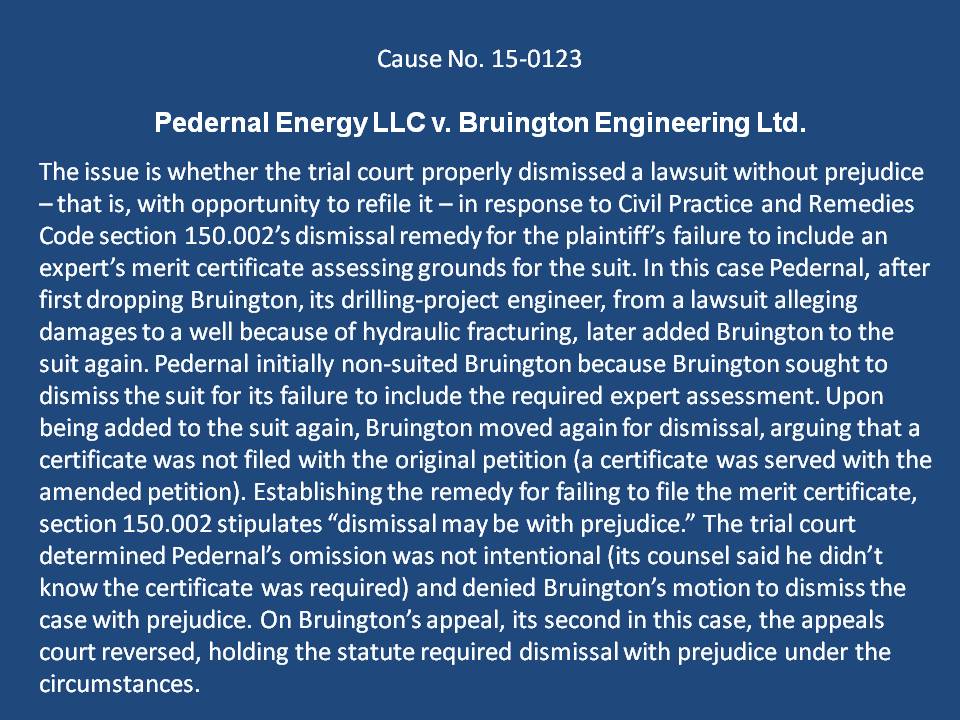 Cause No. 15-0123

Pedernal Energy LLC v. Bruington Engineering Ltd.

The issue is whether the trial court properly dismissed a lawsuit without prejudice – that is, with opportunity to refile it – in response to Civil Practice and Remedies Code section 150.002's dismissal remedy for the plaintiff's failure to include an expert's merit certificate assessing grounds for the suit. In this case Pedernal, after first dropping Bruington, its drilling-project engineer, from a lawsuit alleging damages to a well because of hydraulic fracturing, later added Bruington to the suit again. Pedernal initially non-suited Bruington because Bruington sought to dismiss the suit for its failure to include the required expert assessment. Upon being added to the suit again, Bruington moved again for dismissal, arguing that a certificate was not filed with the original petition (a certificate was served with the amended petition). Establishing the remedy for failing to file the merit certificate, section 150.002 stipulates "dismissal may be with prejudice." The trial court determined Pedernal's omission was not intentional (its counsel said he didn't know the certificate was required) and denied Bruington's motion to dismiss the case with prejudice. On Bruington's appeal, its second in this case, the appeals court reversed, holding the statute required dismissal with prejudice under the circumstances.